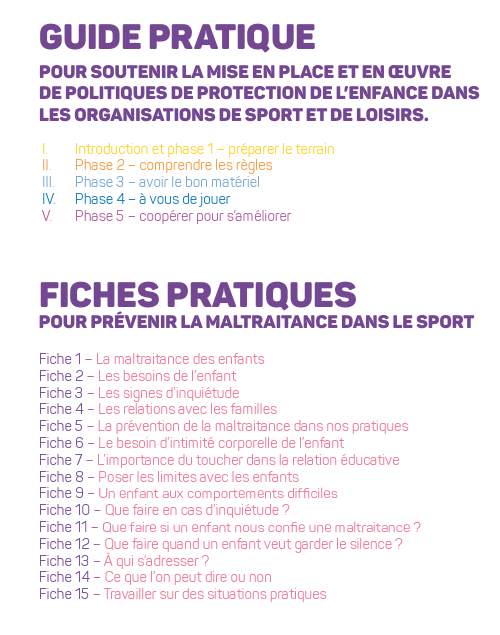 GUIDE PRATIQUE

POUR SOUTENIR LA MISE EN PLACE ET EN ŒUVRE DE POLITIQUES DE PROTECTION DE L'ENFANCE DANS LES ORGANISATIONS DE SPORT ET DE LOISIRS.

I. Introduction et phase 1 – préparer le terrain
II. Phase 2 – comprendre les règles
III. Phase 3 – avoir le bon matériel
IV. Phase 4 – à vous de jouer
V. Phase 5 – coopérer pour s'améliorer

FICHES PRATIQUES

POUR PRÉVENIR LA MALTRAITANCE DANS LE SPORT

Fiche 1 – La maltraitance des enfants
Fiche 2 – Les besoins de l'enfant
Fiche 3 – Les signes d'inquiétude
Fiche 4 – Les relations avec les familles
Fiche 5 – La prévention de la maltraitance dans nos pratiques
Fiche 6 – Le besoin d'intimité corporelle de l'enfant
Fiche 7 – L'importance du toucher dans la relation éducative
Fiche 8 – Poser les limites avec les enfants
Fiche 9 – Un enfant aux comportements difficiles
Fiche 10 – Que faire en cas d'inquiétude ?
Fiche 11 – Que faire si un enfant nous confie une maltraitance ?
Fiche 12 – Que faire quand un enfant veut garder le silence ?
Fiche 13 – À qui s'adresser ?
Fiche 14 – Ce que l'on peut dire ou non
Fiche 15 – Travailler sur des situations pratiques